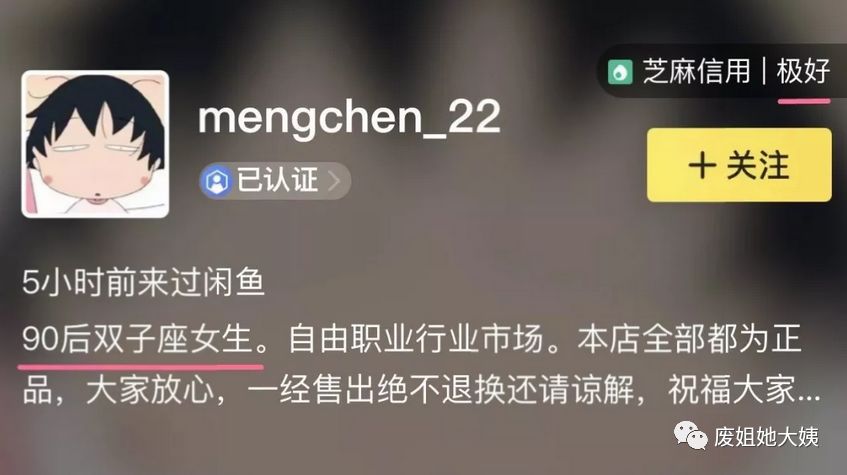 芝麻信用 | 极好

mengchen_22

已认证

+ 关注

5小时前来过闲鱼

90后双子座女生。自由职业行业市场。本店全部都为正品，大家放心，一经售出绝不退换还请谅解，祝福大家...

废姐她大姨